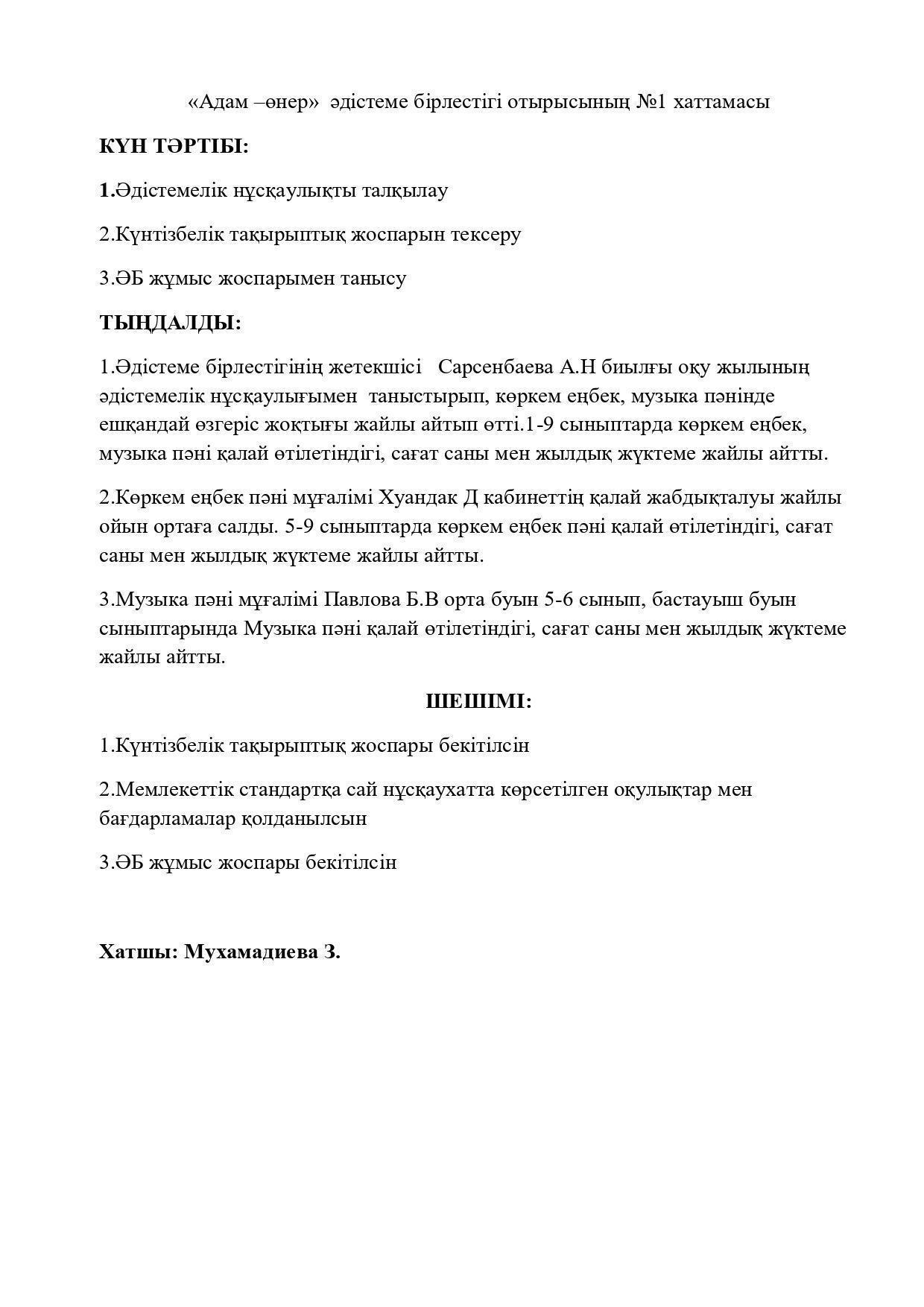 «Адам –өнер» әдістеме бірлестігі отырысының №1 хаттамасы

КҮН ТӘРТІБІ:

1.Әдістемелік нұсқаулықты талқылау

2.Күнтізбелік тақырыптық жоспарын тексеру

3.ӘБ жұмыс жоспарымен танысу

ТЫҢДАЛДЫ:

1.Әдістеме бірлестігінің жетекшісі Сарсенбаева А.Н биылғы оқу жылының әдістемелік нұсқаулығымен таныстырып, көркем еңбек, музыка пәнінде ешқандай өзгеріс жоқтығы жайлы айтып өтті.1-9 сыныптарда көркем еңбек, музыка пәні қалай өтілетіндігі, сағат саны мен жылдық жүктеме жайлы айтты.

2.Көркем еңбек пәні мұғалімі Хуандак Д кабинеттің қалай жабдықталуы жайлы ойын ортаға салды. 5-9 сыныптарда көркем еңбек пәні қалай өтілетіндігі, сағат саны мен жылдық жүктеме жайлы айтты.

3.Музыка пәні мұғалімі Павлова Б.В орта буын 5-6 сынып, бастауыш буын сыныптарында Музыка пәні қалай өтілетіндігі, сағат саны мен жылдық жүктеме жайлы айтты.

ШЕШІМІ:

1.Күнтізбелік тақырыптық жоспары бекітілсін

2.Мемлекеттік стандартқа сай нұсқаухатта көрсетілген оқулықтар мен бағдарламалар қолданылсын

3.ӘБ жұмыс жоспары бекітілсін

Хатшы: Мухамадиева З.